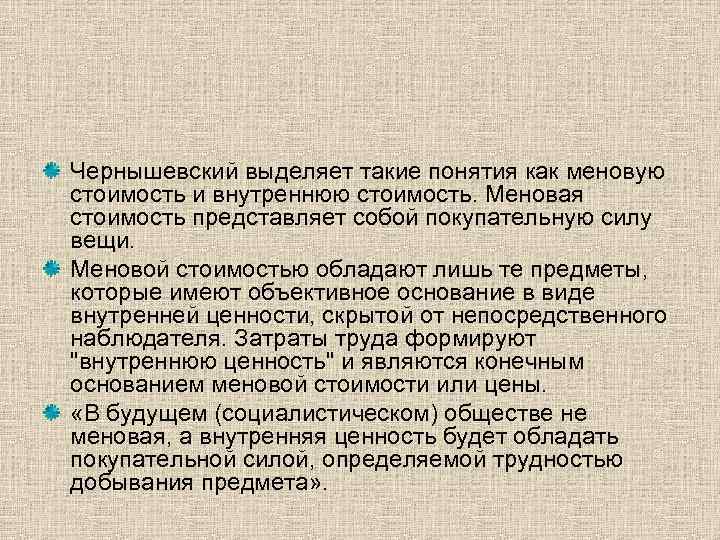 Чернышевский выделяет такие понятия как меновую стоимость и внутреннюю стоимость. Меновая стоимость представляет собой покупательную силу вещи.

Меновой стоимостью обладают лишь те предметы, которые имеют объективное основание в виде внутренней ценности, скрытой от непосредственного наблюдателя. Затраты труда формируют "внутреннюю ценность" и являются конечным основанием меновой стоимости или цены.

«В будущем (социалистическом) обществе не меновая, а внутренняя ценность будет обладать покупательной силой, определяемой трудностью добывания предмета».